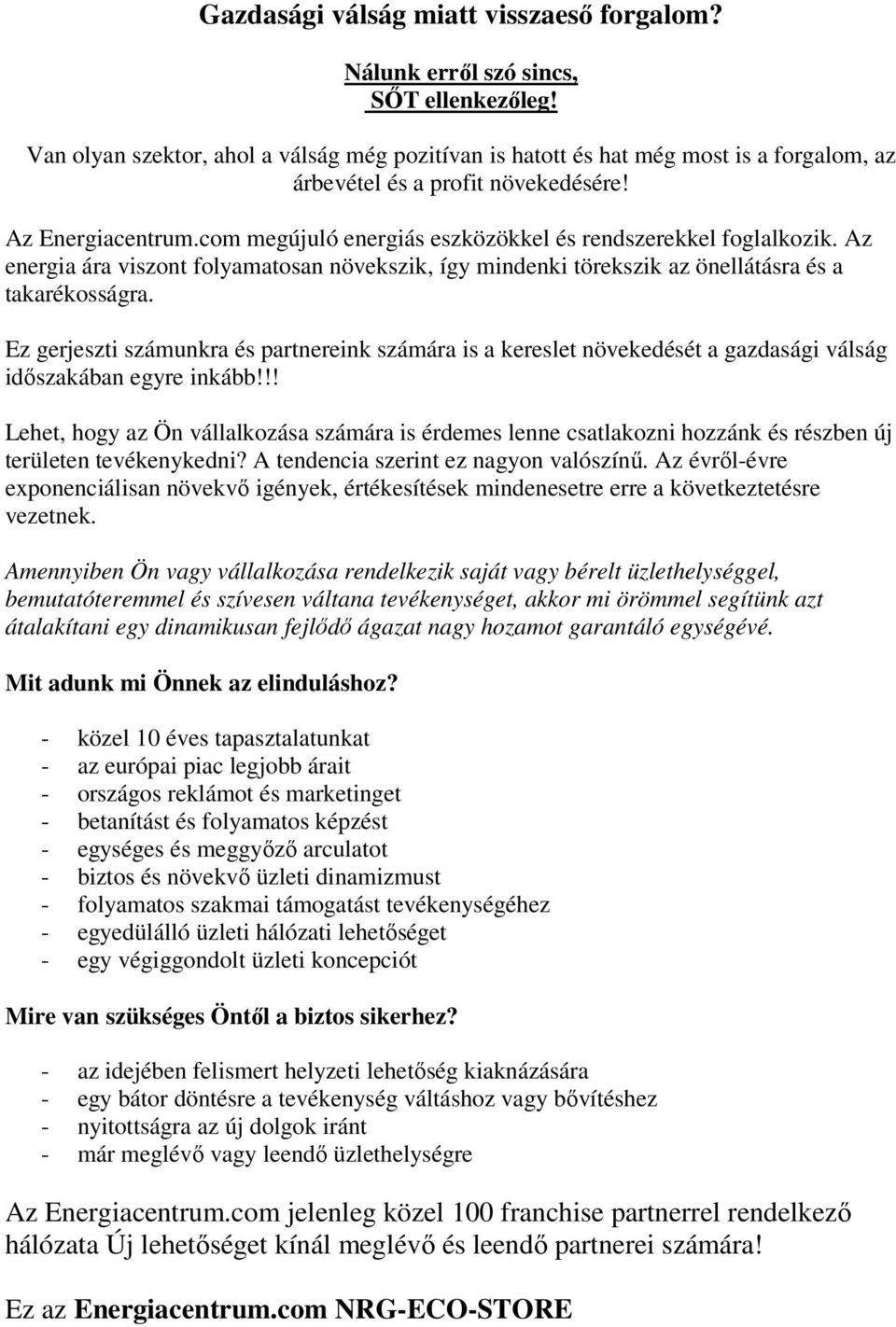 Gazdasági válság miatt visszaeső forgalom?

Nálunk erről szó sincs,
SŐT ellenkezőleg!

Van olyan szektor, ahol a válság még pozitívan is hatott és hat még most is a forgalom, az árbevétel és a profit növekedésére!

Az Energiacentrum.com megújuló energiás eszközökkel és rendszerekkel foglalkozik. Az energia ára viszont folyamatosan növekszik, így mindenki törekszik az önellátásra és a takarékosságra.

Ez gerjeszti számunkra és partnereink számára is a kereslet növekedését a gazdasági válság időszakában egyre inkább!!!

Lehet, hogy az Ön vállalkozása számára is érdemes lenne csatlakozni hozzánk és részben új területen tevékenykedni? A tendencia szerint ez nagyon valószínű. Az évről-évre exponenciálisan növekvő igények, értékesítések mindenesetre erre a következtetésre vezetnek.

Amennyiben Ön vagy vállalkozása rendelkezik saját vagy bérelt üzlethelységgel, bemutatóteremmel és szívesen váltana tevékenységet, akkor mi örömmel segítünk azt átalakítani egy dinamikusan fejlődő ágazat nagy hozamot garantáló egységévé.

Mit adunk mi Önnek az elinduláshoz?

- közel 10 éves tapasztalatunkat
- az európai piac legjobb árait
- országos reklámot és marketinget
- betanítást és folyamatos képzést
- egységes és meggyőző arculatot
- biztos és növekvő üzleti dinamizmust
- folyamatos szakmai támogatást tevékenységéhez
- egyedülálló üzleti hálózati lehetőséget
- egy végiggondolt üzleti koncepciót

Mire van szükséges Öntől a biztos sikerhez?

- az idejében felismert helyzeti lehetőség kiaknázására
- egy bátor döntésre a tevékenység váltáshoz vagy bővítéshez
- nyitottságra az új dolgok iránt
- már meglévő vagy leendő üzlethelységre

Az Energiacentrum.com jelenleg közel 100 franchise partnerrel rendelkező hálózata Új lehetőséget kínál meglévő és leendő partnerei számára!

Ez az Energiacentrum.com NRG-ECO-STORE